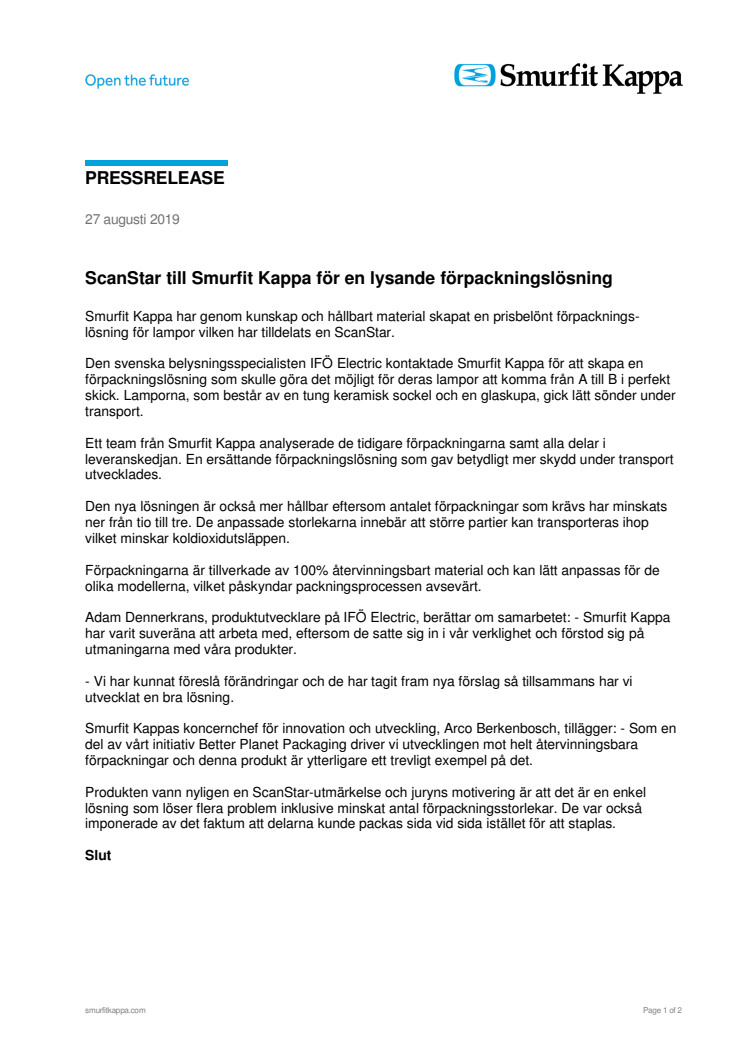 Open the future

Smurfit Kappa

PRESSRELEASE

27 augusti 2019

ScanStar till Smurfit Kappa för en lysande förpackningslösning

Smurfit Kappa har genom kunskap och hållbart material skapat en prisbelönt förpackningslösning för lampor vilken har tilldelats en ScanStar.

Den svenska belysningsspecialisten IFÖ Electric kontaktade Smurfit Kappa för att skapa en förpackningslösning som skulle göra det möjligt för deras lampor att komma från A till B i perfekt skick. Lamporna, som består av en tung keramisk sockel och en glaskupa, gick lätt sönder under transport.

Ett team från Smurfit Kappa analyserade de tidigare förpackningarna samt alla delar i leveranskedjan. En ersättande förpackningslösning som gav betydligt mer skydd under transport utvecklades.

Den nya lösningen är också mer hållbar eftersom antalet förpackningar som krävs har minskats ner från tio till tre. De anpassade storlekarna innebär att större partier kan transporteras ihop vilket minskar koldioxidutsläppen.

Förpackningarna är tillverkade av 100% återvinningsbart material och kan lätt anpassas för de olika modellerna, vilket påskyndar packningsprocessen avsevärt.

Adam Dennerkrans, produktutvecklare på IFÖ Electric, berättar om samarbetet: - Smurfit Kappa har varit suveräna att arbeta med, eftersom de satte sig in i vår verklighet och förstod sig på utmaningarna med våra produkter.

- Vi har kunnat föreslå förändringar och de har tagit fram nya förslag så tillsammans har vi utvecklat en bra lösning.

Smurfit Kappas koncernchef för innovation och utveckling, Arco Berkenbosch, tillägger: - Som en del av vårt initiativ Better Planet Packaging driver vi utvecklingen mot helt återvinningsbara förpackningar och denna produkt är ytterligare ett trevligt exempel på det.

Produkten vann nyligen en ScanStar-utmärkelse och juryns motivering är att det är en enkel lösning som löser flera problem inklusive minskat antal förpackningsstorlekar. De var också imponerade av det faktum att delarna kunde packas sida vid sida istället för att staplas.

Slut

smurfitkappa.com

Page 1 of 2